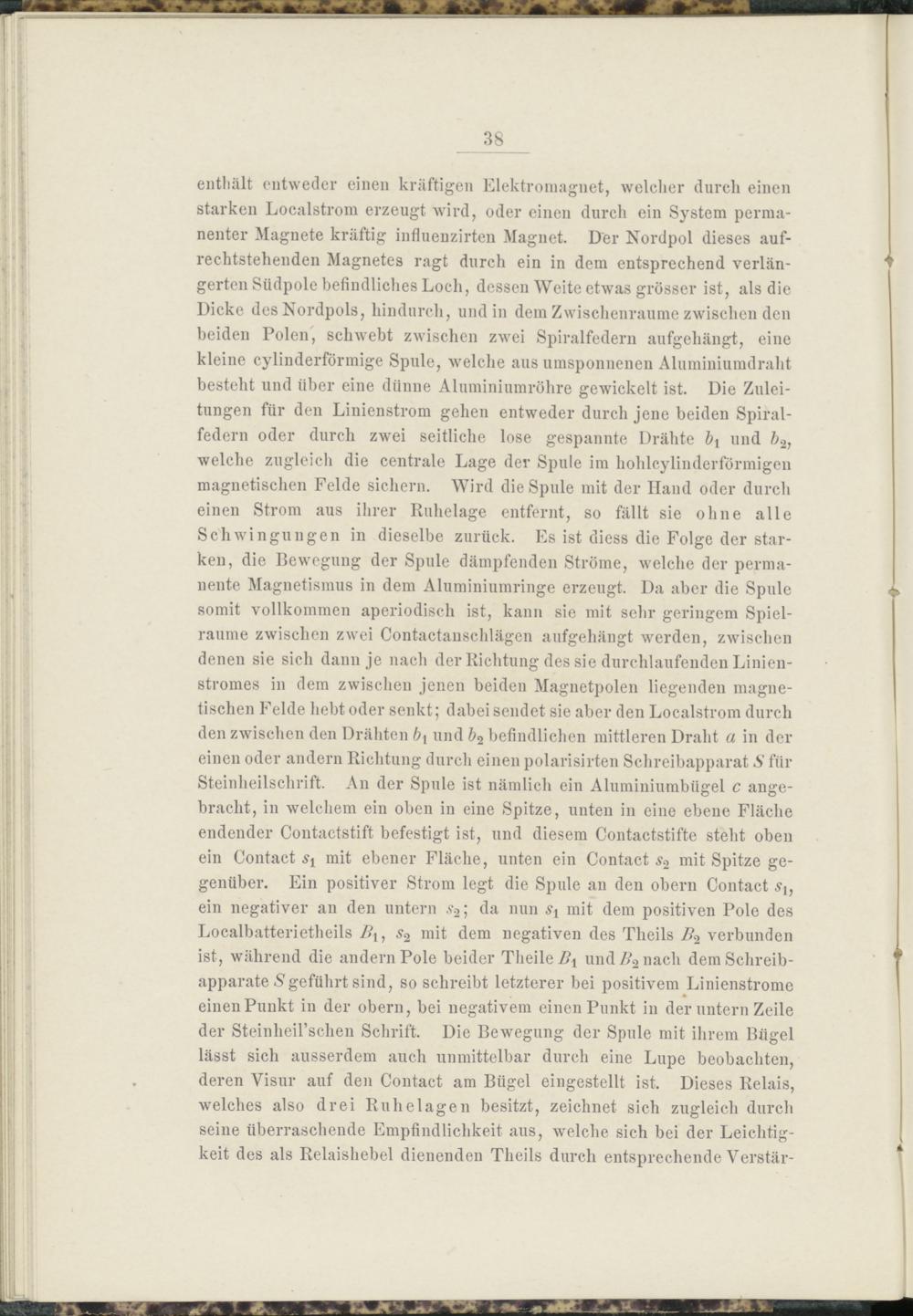 38

enthält entweder einen kräftigen Elektromagnet, welcher durch einen starken Localstrom erzeugt wird, oder einen durch ein System permanenter Magnete kräftig influenzirten Magnet. Der Nordpol dieses aufrechtstehenden Magnetes ragt durch ein in dem entsprechend verlängerten Südpole befindliches Loch, dessen Weite etwas grösser ist, als die Dicke des Nordpols, hindurch, und in dem Zwischenraume zwischen den beiden Polen, schwebt zwischen zwei Spiralfedern aufgehängt, eine kleine cylinderförmige Spule, welche aus umsponnenen Aluminiumdraht besteht und über eine dünne Aluminiumröhre gewickelt ist. Die Zuleitungen für den Linienstrom gehen entweder durch jene beiden Spiralfedern oder durch zwei seitliche lose gespannte Drähte $b_1$ und $b_2$, welche zugleich die centrale Lage der Spule im hohlcylinderförmigen magnetischen Felde sichern. Wird die Spule mit der Hand oder durch einen Strom aus ihrer Ruhelage entfernt, so fällt sie ohne alle Schwingungen in dieselbe zurück. Es ist diess die Folge der starken, die Bewegung der Spule dämpfenden Ströme, welche der permanente Magnetismus in dem Aluminiumringe erzeugt. Da aber die Spule somit vollkommen aperiodisch ist, kann sie mit sehr geringem Spielraume zwischen zwei Contactanschlägen aufgehängt werden, zwischen denen sie sich dann je nach der Richtung des sie durchlaufenden Linienstromes in dem zwischen jenen beiden Magnetpolen liegenden magnetischen Felde hebt oder senkt; dabei sendet sie aber den Localstrom durch den zwischen den Drähten $b_1$ und $b_2$ befindlichen mittleren Draht $a$ in der einen oder andern Richtung durch einen polarisirten Schreibapparat $S$ für Steinheilschrift. An der Spule ist nämlich ein Aluminiumbügel $c$ angebracht, in welchem ein oben in eine Spitze, unten in eine ebene Fläche endender Contactstift befestigt ist, und diesem Contactstifte steht oben ein Contact $s_1$ mit ebener Fläche, unten ein Contact $s_2$ mit Spitze gegenüber. Ein positiver Strom legt die Spule an den obern Contact $s_1$, ein negativer an den untern $s_2$; da nun $s_1$ mit dem positiven Pole des Localbatterietheils $B_1$, $s_2$ mit dem negativen des Theils $B_2$ verbunden ist, während die andern Pole beider Theile $B_1$ und $B_2$ nach dem Schreibapparate $S$ geführt sind, so schreibt letzterer bei positivem Linienstrome einen Punkt in der obern, bei negativem einen Punkt in der untern Zeile der Steinheil'schen Schrift. Die Bewegung der Spule mit ihrem Bügel lässt sich ausserdem auch unmittelbar durch eine Lupe beobachten, deren Visur auf den Contact am Bügel eingestellt ist. Dieses Relais, welches also drei Ruhelagen besitzt, zeichnet sich zugleich durch seine überraschende Empfindlichkeit aus, welche sich bei der Leichtigkeit des als Relaishebel dienenden Theils durch entsprechende Verstär-